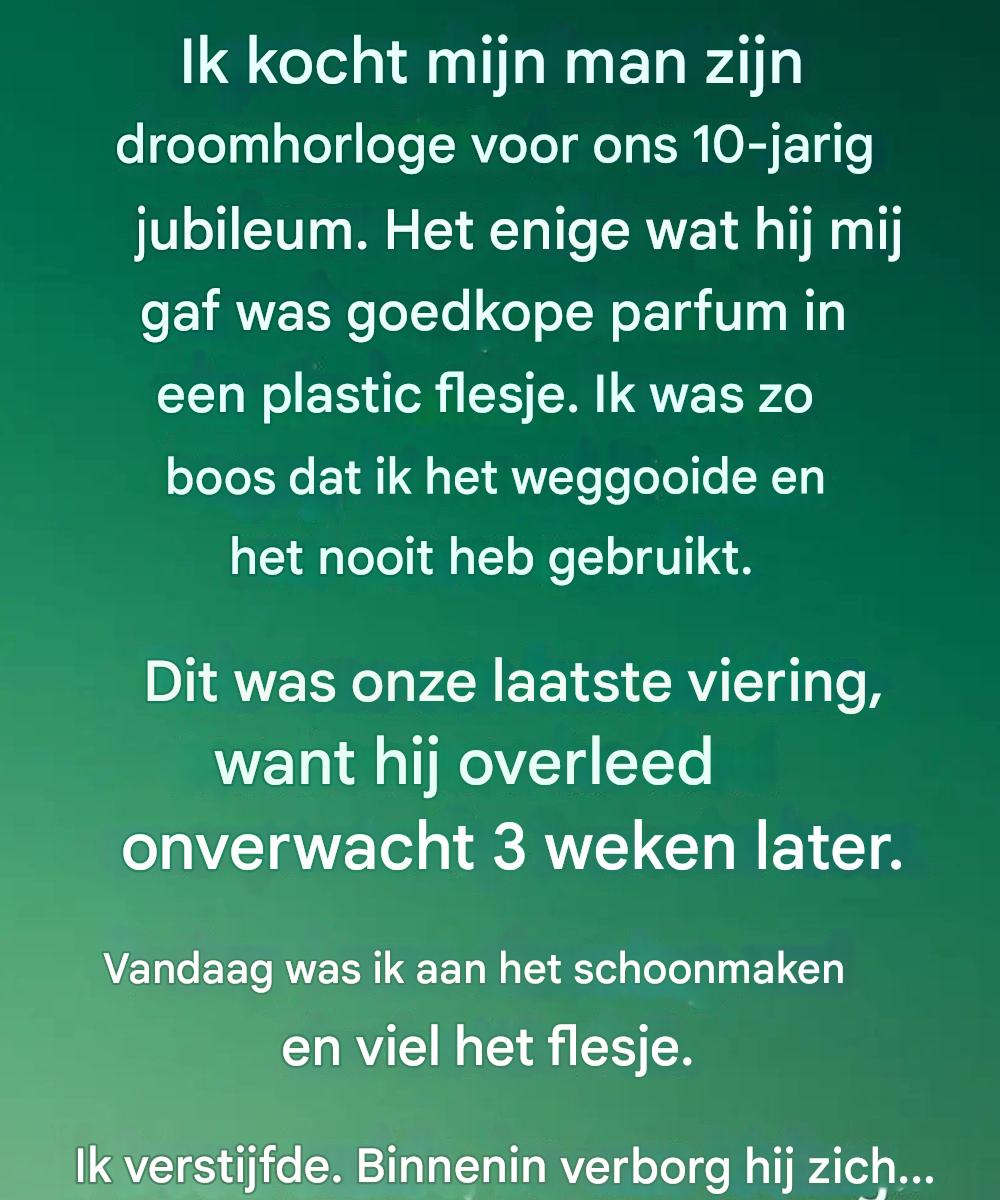 Ik kocht mijn man zijn droomhorloge voor ons 10-jarig jubileum. Het enige wat hij mij gaf was goedkope parfum in een plastic flesje. Ik was zo boos dat ik het weggooide en het nooit heb gebruikt.

Dit was onze laatste viering, want hij overleed onverwacht 3 weken later.

Vandaag was ik aan het schoonmaken en viel het flesje.

Ik verstijfde. Binnenin verborg hij zich...